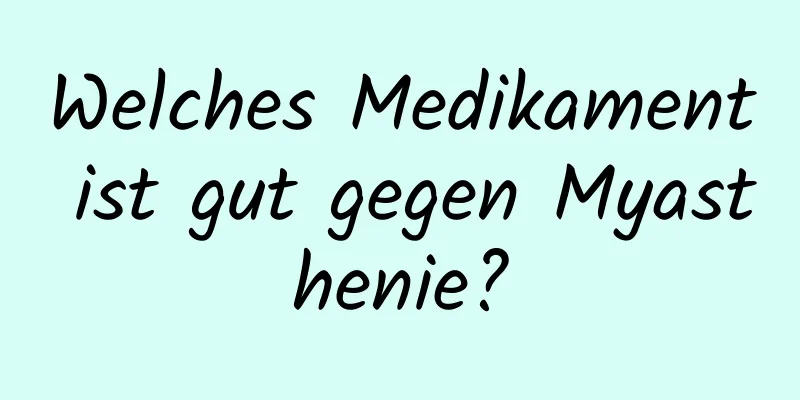 Welches Medikament ist gut gegen Myast henie?